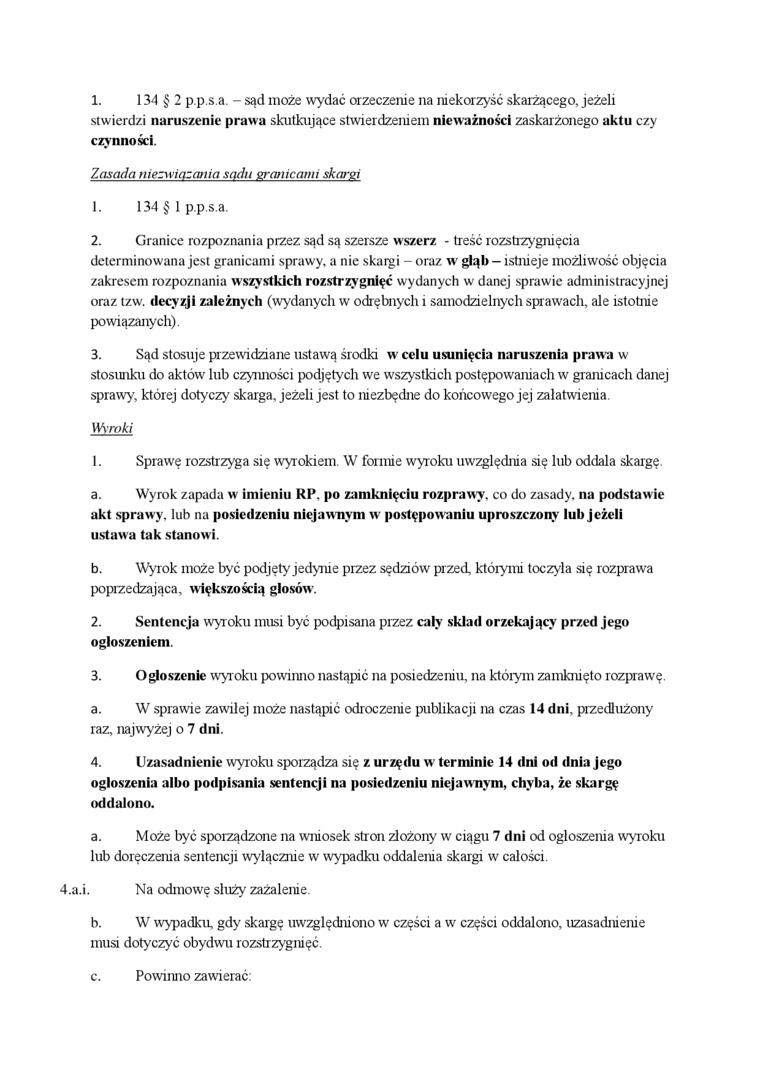 1. 134 § 2 p.p.s.a. – sąd może wydać orzeczenie na niekorzyść skarżącego, jeżeli stwierdzi naruszenie prawa skutkujące stwierdzeniem nieważności zaskarżonego aktu czy czynności.

Zasada niezwiązania sądu granicami skargi

1. 134 § 1 p.p.s.a.

2. Granice rozpoznania przez sąd są szersze wszerz - treść rozstrzygnięcia determinowana jest granicami sprawy, a nie skargi – oraz w głąb – istnieje możliwość objęcia zakresem rozpoznania wszystkich rozstrzygnięć wydanych w danej sprawie administracyjnej oraz tzw. decyzji zależnych (wydanych w odrębnych i samodzielnych sprawach, ale istotnie powiązanych).

3. Sąd stosuje przewidziane ustawą środki w celu usunięcia naruszenia prawa w stosunku do aktów lub czynności podjętych we wszystkich postępowaniach w granicach danej sprawy, której dotyczy skarga, jeżeli jest to niezbędne do końcowego jej załatwienia.

Wyroki

1. Sprawę rozstrzyga się wyrokiem. W formie wyroku uwzględnia się lub oddala skargę.

a. Wyrok zapada w imieniu RP, po zamknięciu rozprawy, co do zasady, na podstawie akt sprawy, lub na posiedzeniu niejawnym w postępowaniu uproszczony lub jeżeli ustawa tak stanowi.

b. Wyrok może być podjęty jedynie przez sędziów przed, którymi toczyła się rozprawa poprzedzająca, większością głosów.

2. Sentencja wyroku musi być podpisana przez cały skład orzekający przed jego ogłoszeniem.

3. Ogłoszenie wyroku powinno nastąpić na posiedzeniu, na którym zamknięto rozprawę.

a. W sprawie zawiłej może nastąpić odroczenie publikacji na czas 14 dni, przedłużony raz, najwyżej o 7 dni.

4. Uzasadnienie wyroku sporządza się z urzędu w terminie 14 dni od dnia jego ogłoszenia albo podpisania sentencji na posiedzeniu niejawnym, chyba, że skargę oddalono.

a. Może być sporządzone na wniosek stron złożony w ciągu 7 dni od ogłoszenia wyroku lub doręczenia sentencji wyłącznie w wypadku oddalenia skargi w całości.

4.a.i. Na odmowę służy zażalenie.

b. W wypadku, gdy skargę uwzględniono w części a w części oddalono, uzasadnienie musi dotyczyć obydwu rozstrzygnięć.

c. Powinno zawierać: